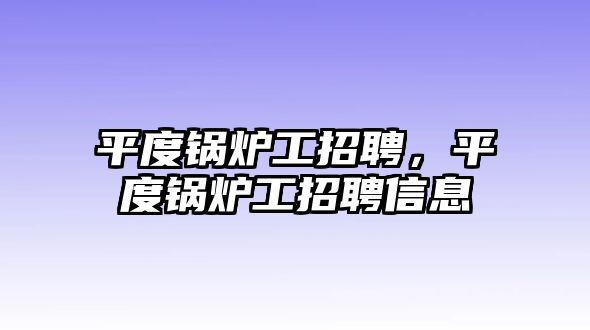 平度锅炉工招聘，平度锅炉工招聘信息